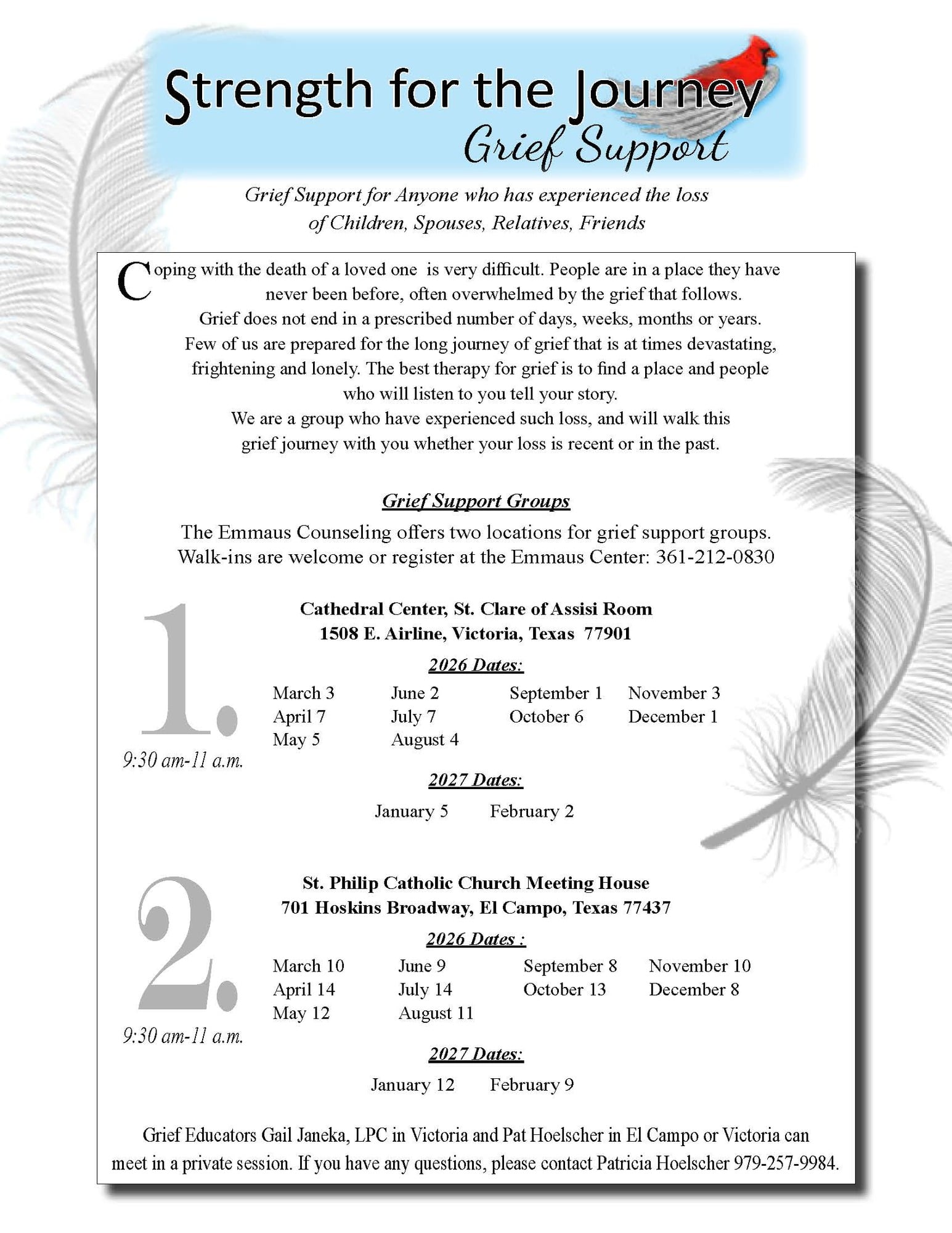 Strength for the Journey
Grief Support

Grief Support for Anyone who has experienced the loss of Children, Spouses, Relatives, Friends

Coping with the death of a loved one is very difficult. People are in a place they have never been before, often overwhelmed by the grief that follows.
Grief does not end in a prescribed number of days, weeks, months or years.
Few of us are prepared for the long journey of grief that is at times devastating, frightening and lonely. The best therapy for grief is to find a place and people who will listen to you tell your story.
We are a group who have experienced such loss, and will walk this grief journey with you whether your loss is recent or in the past.

Grief Support Groups

The Emmaus Counseling offers two locations for grief support groups.
Walk-ins are welcome or register at the Emmaus Center: 361-212-0830

1.
9:30 am-11 a.m.

Cathedral Center, St. Clare of Assisi Room
1508 E. Airline, Victoria, Texas 77901

2026 Dates:

March 3
April 7
May 5

June 2
July 7
August 4

September 1
October 6

November 3
December 1

2027 Dates:

January 5 February 2

2.
9:30 am-11 a.m.

St. Philip Catholic Church Meeting House
701 Hoskins Broadway, El Campo, Texas 77437

2026 Dates :

March 10
April 14
May 12

June 9
July 14
August 11

September 8
October 13

November 10
December 8

2027 Dates:

January 12 February 9

Grief Educators Gail Janeka, LPC in Victoria and Pat Hoelscher in El Campo or Victoria can meet in a private session. If you have any questions, please contact Patricia Hoelscher 979-257-9984.